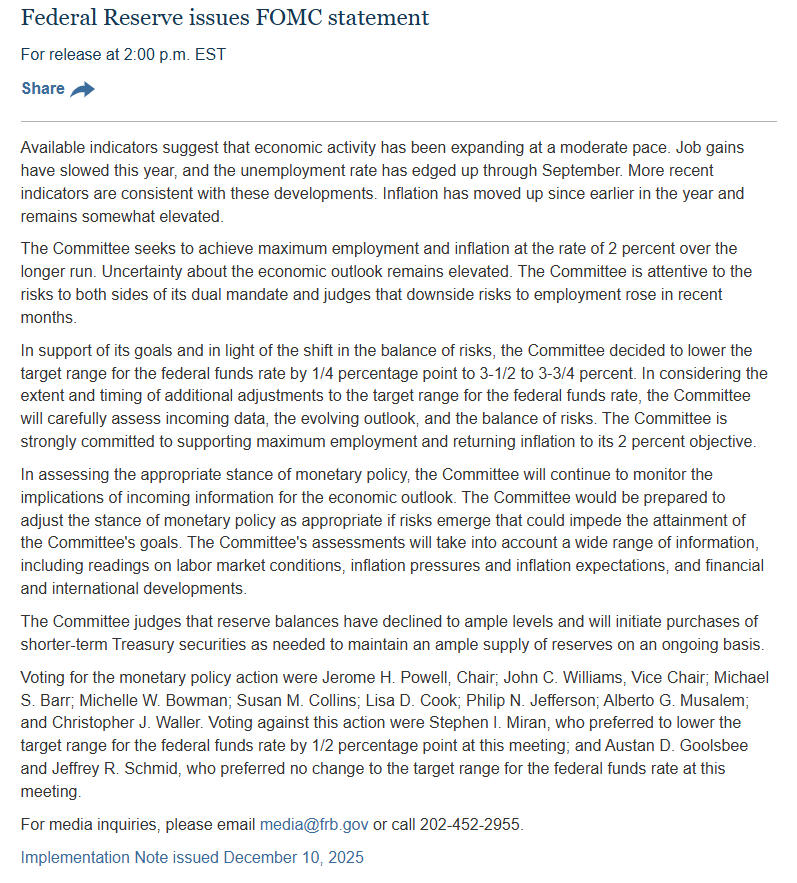 Federal Reserve issues FOMC statement

For release at 2:00 p.m. EST

Share

Available indicators suggest that economic activity has been expanding at a moderate pace. Job gains have slowed this year, and the unemployment rate has edged up through September. More recent indicators are consistent with these developments. Inflation has moved up since earlier in the year and remains somewhat elevated.

The Committee seeks to achieve maximum employment and inflation at the rate of 2 percent over the longer run. Uncertainty about the economic outlook remains elevated. The Committee is attentive to the risks to both sides of its dual mandate and judges that downside risks to employment rose in recent months.

In support of its goals and in light of the shift in the balance of risks, the Committee decided to lower the target range for the federal funds rate by 1/4 percentage point to 3-1/2 to 3-3/4 percent. In considering the extent and timing of additional adjustments to the target range for the federal funds rate, the Committee will carefully assess incoming data, the evolving outlook, and the balance of risks. The Committee is strongly committed to supporting maximum employment and returning inflation to its 2 percent objective.

In assessing the appropriate stance of monetary policy, the Committee will continue to monitor the implications of incoming information for the economic outlook. The Committee would be prepared to adjust the stance of monetary policy as appropriate if risks emerge that could impede the attainment of the Committee's goals. The Committee's assessments will take into account a wide range of information, including readings on labor market conditions, inflation pressures and inflation expectations, and financial and international developments.

The Committee judges that reserve balances have declined to ample levels and will initiate purchases of shorter-term Treasury securities as needed to maintain an ample supply of reserves on an ongoing basis.

Voting for the monetary policy action were Jerome H. Powell, Chair; John C. Williams, Vice Chair; Michael S. Barr; Michelle W. Bowman; Susan M. Collins; Lisa D. Cook; Philip N. Jefferson; Alberto G. Musalem; and Christopher J. Waller. Voting against this action were Stephen I. Miran, who preferred to lower the target range for the federal funds rate by 1/2 percentage point at this meeting; and Austan D. Goolsbee and Jeffrey R. Schmid, who preferred no change to the target range for the federal funds rate at this meeting.

For media inquiries, please email media@frb.gov or call 202-452-2955.

Implementation Note issued December 10, 2025